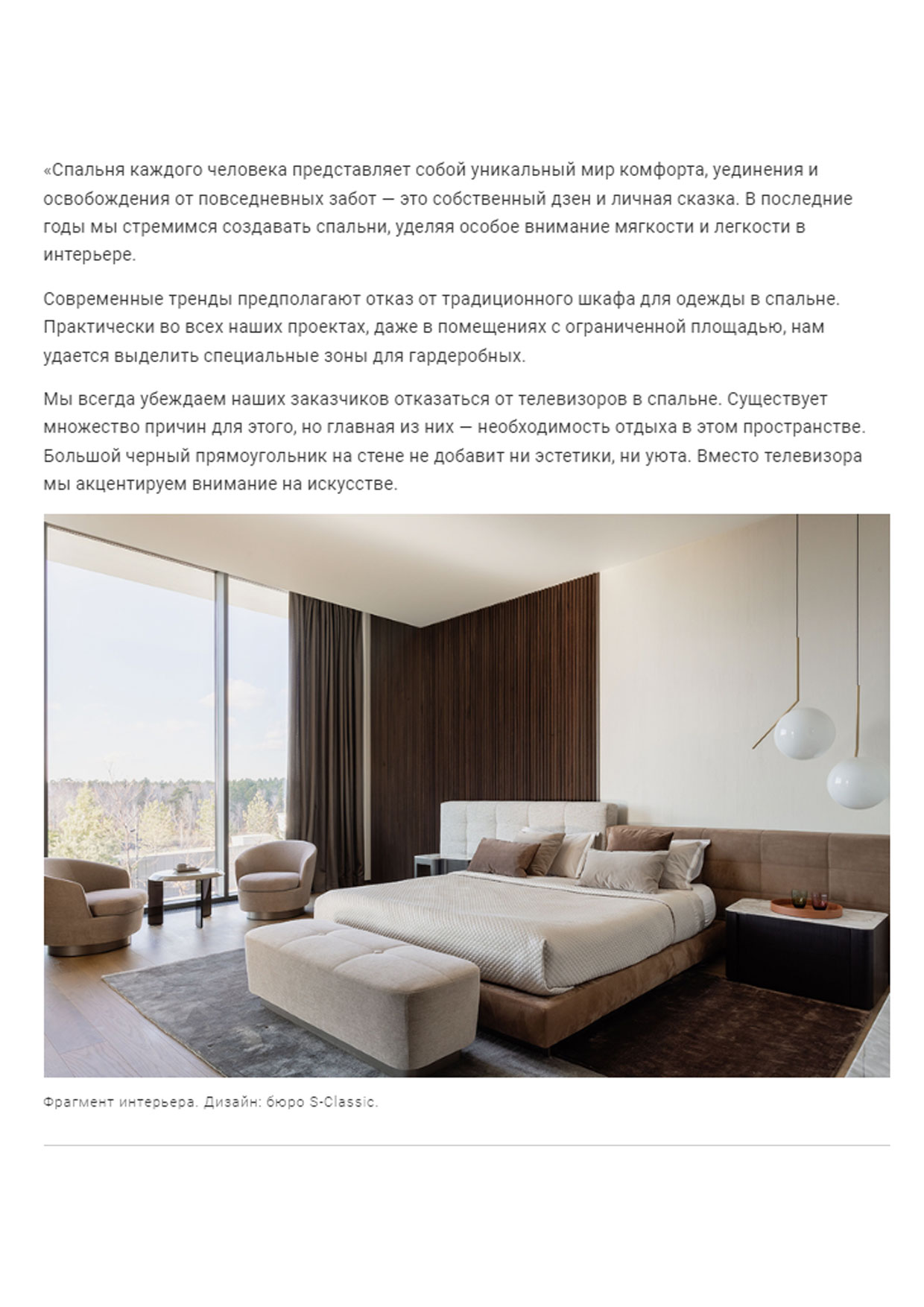 «Спальня каждого человека представляет собой уникальный мир комфорта, уединения и освобождения от повседневных забот — это собственный дзен и личная сказка. В последние годы мы стремимся создавать спальни, уделяя особое внимание мягкости и легкости в интерьере.

Современные тренды предполагают отказ от традиционного шкафа для одежды в спальне. Практически во всех наших проектах, даже в помещениях с ограниченной площадью, нам удается выделить специальные зоны для гардеробных.

Мы всегда убеждаем наших заказчиков отказаться от телевизоров в спальне. Существует множество причин для этого, но главная из них — необходимость отдыха в этом пространстве. Большой черный прямоугольник на стене не добавит ни эстетики, ни уюта. Вместо телевизора мы акцентируем внимание на искусстве.

Фрагмент интерьера. Дизайн: бюро S-Classic.